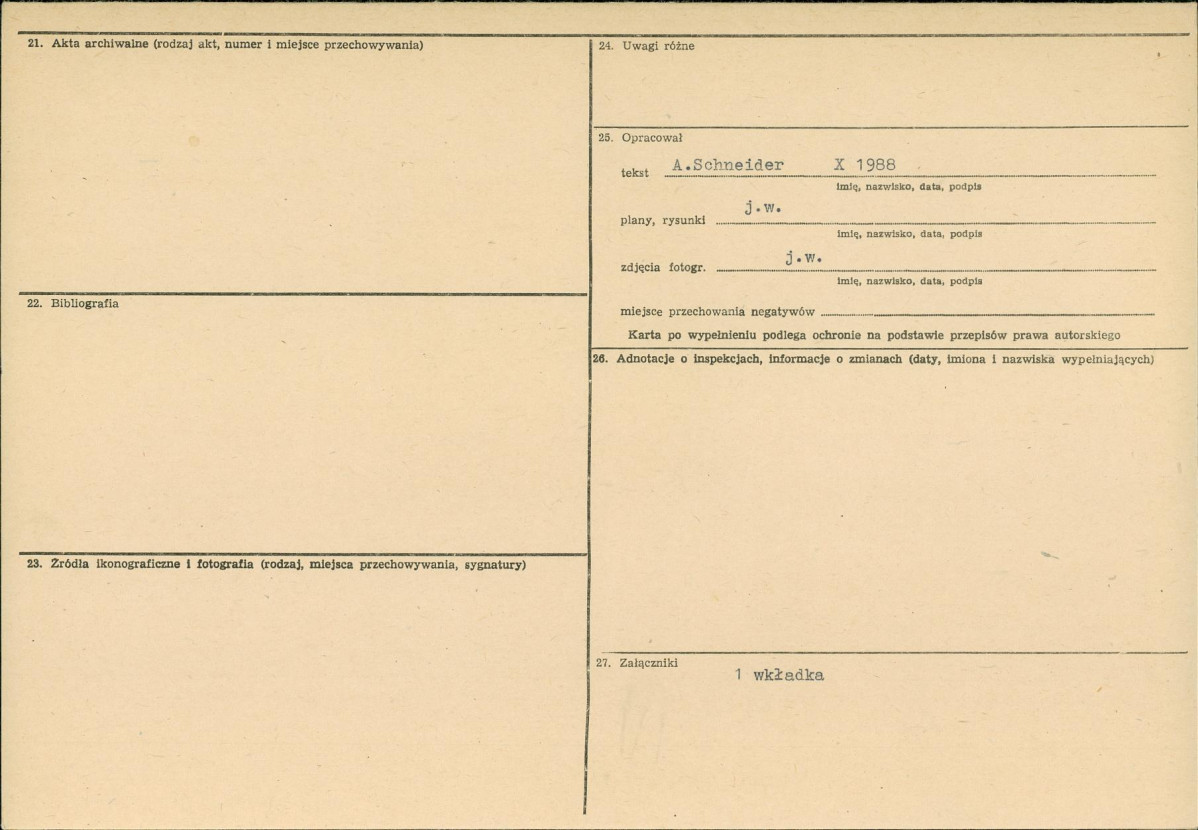 21. Akta archiwalne (rodzaj akt, numer i miejsce przechowywania)

22. Bibliografia

23. Źródła ikonograficzne i fotografia (rodzaj, miejsca przechowywania, sygnatury)

24. Uwagi różne

25. Opracował

tekst A.Schneider X 1988
imię, nazwisko, data, podpis

plany, rysunki j.w.
imię, nazwisko, data, podpis

zdjęcia fotogr. j.w.
imię, nazwisko, data, podpis

miejsce przechowania negatywów

Karta po wypełnieniu podlega ochronie na podstawie przepisów prawa autorskiego

26. Adnotacje o inspekcjach, informacje o zmianach (daty, imiona i nazwiska wypełniających)

27. Załączniki
1 wkładka